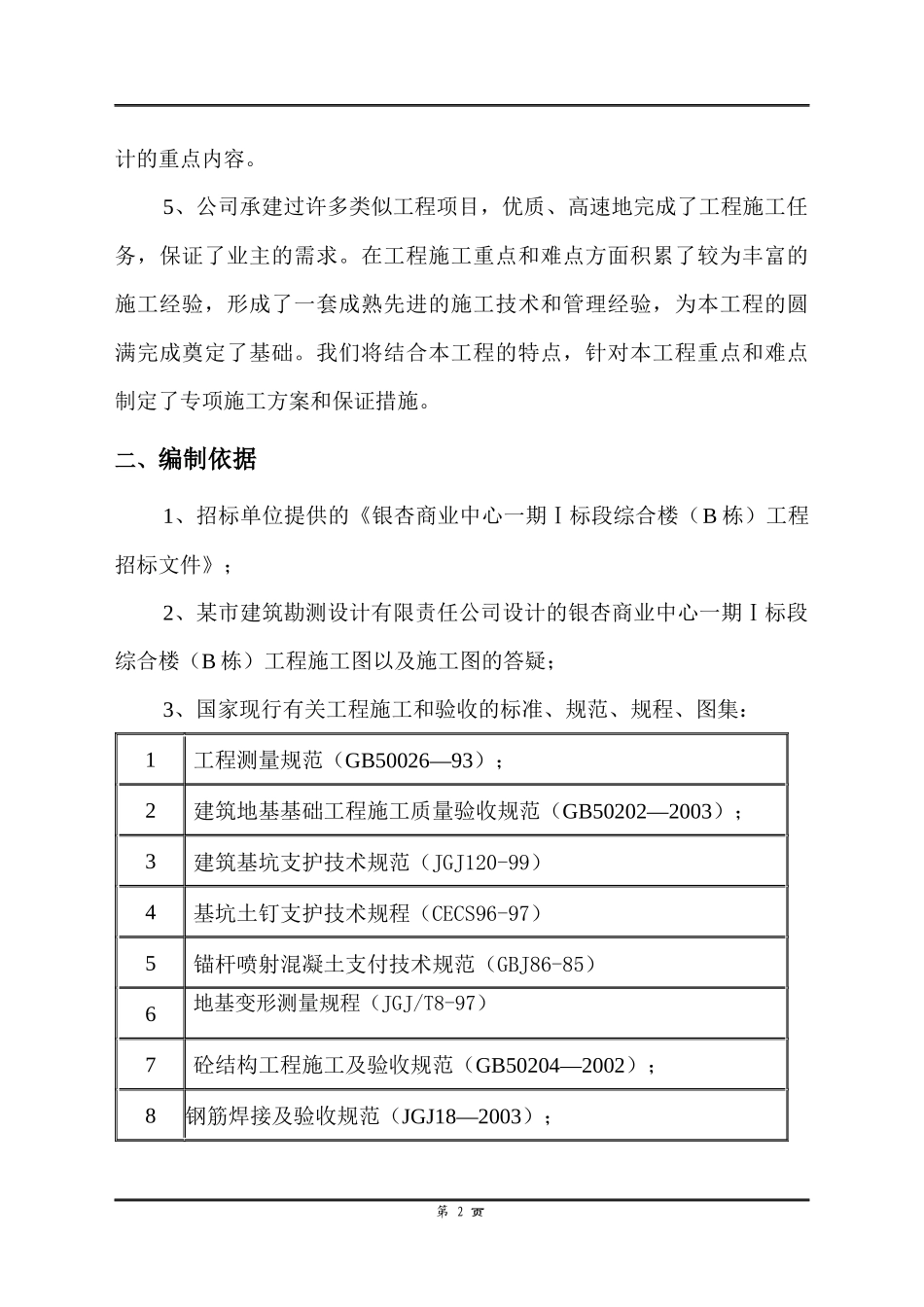 计的重点内容。

5、公司承建过许多类似工程项目，优质、高速地完成了工程施工任务，保证了业主的需求。在工程施工重点和难点方面积累了较为丰富的施工经验，形成了一套成熟先进的施工技术和管理经验，为本工程的圆满完成奠定了基础。我们将结合本工程的特点，针对本工程重点和难点制定了专项施工方案和保证措施。

二、编制依据

1、招标单位提供的《银杏商业中心一期Ⅰ标段综合楼（B 栋）工程招标文件》；

2、某市建筑勘测设计有限责任公司设计的银杏商业中心一期Ⅰ标段综合楼（B 栋）工程施工图以及施工图的答疑；

3、国家现行有关工程施工和验收的标准、规范、规程、图集：

| 1 | 工程测量规范（GB50026—93）； |
|---|---|
| 2 | 建筑地基基础工程施工质量验收规范（GB50202—2003）； |
| 3 | 建筑基坑支护技术规范（JGJ120-99） |
| 4 | 基坑土钉支护技术规程（CECS96-97） |
| 5 | 锚杆喷射混凝土支付技术规范（GBJ86-85） |
| 6 | 地基变形测量规程（JGJ/T8-97） |
| 7 | 砼结构工程施工及验收规范（GB50204—2002）； |
| 8 | 钢筋焊接及验收规范（JGJ18—2003）； |

第 2 页